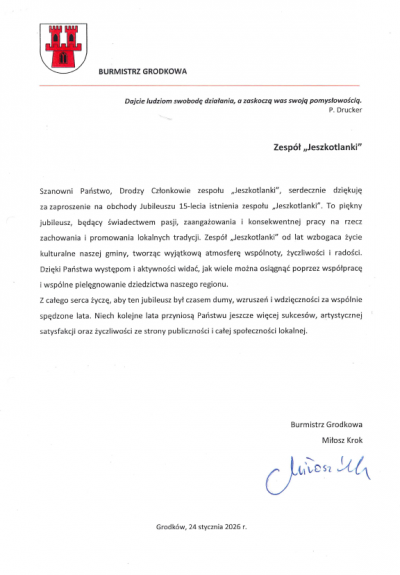 BURMISTRZ GRODKOWA

Dajcie ludziom swobodę działania, a zaskoczą was swoją pomysłowością.
P. Drucker

Zespół „Jeszkotlanki"

Szanowni Państwo, Drodzy Członkowie zespołu „Jeszkotlanki", serdecznie dziękuję za zaproszenie na obchody Jubileuszu 15-lecia istnienia zespołu „Jeszkotlanki". To piękny jubileusz, będący świadectwem pasji, zaangażowania i konsekwentnej pracy na rzecz zachowania i promowania lokalnych tradycji. Zespół „Jeszkotlanki" od lat wzbogaca życie kulturalne naszej gminy, tworząc wyjątkową atmosferę wspólnoty, życzliwości i radości. Dzięki Państwa występom i aktywności widać, jak wiele można osiągnąć poprzez współpracę i wspólne pielęgnowanie dziedzictwa naszego regionu.
Z całego serca życzę, aby ten jubileusz był czasem dumy, wzruszeń i wdzięczności za wspólnie spędzone lata. Niech kolejne lata przyniosą Państwu jeszcze więcej sukcesów, artystycznej satysfakcji oraz życzliwości ze strony publiczności i całej społeczności lokalnej.

Burmistrz Grodkowa
Miłosz Krok

Miłosz Krok

Grodków, 24 stycznia 2026 r.